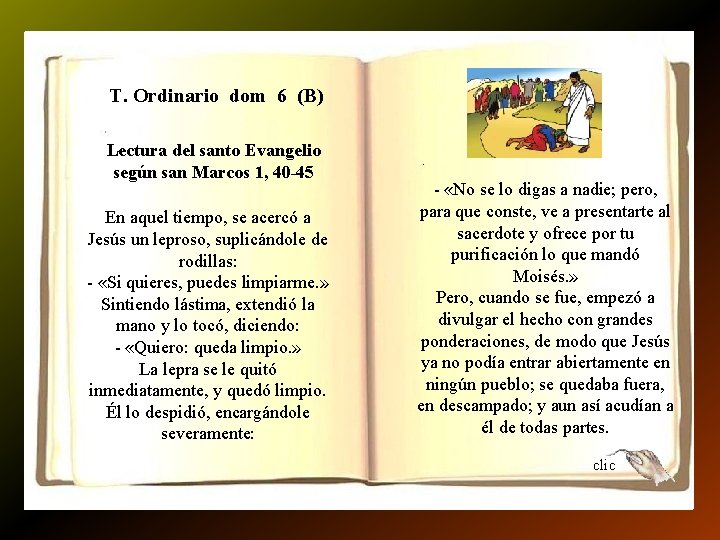 T. Ordinario dom 6 (B)

Lectura del santo Evangelio según san Marcos 1, 40-45

En aquel tiempo, se acercó a Jesús un leproso, suplicándole de rodillas:
- «Si quieres, puedes limpiarme.»
Sintiendo lástima, extendió la mano y lo tocó, diciendo:
- «Quiero: queda limpio.»
La lepra se le quitó inmediatamente, y quedó limpio.
Él lo despidió, encargándole severamente:

- «No se lo digas a nadie; pero, para que conste, ve a presentarte al sacerdote y ofrece por tu purificación lo que mandó Moisés.»
Pero, cuando se fue, empezó a divulgar el hecho con grandes ponderaciones, de modo que Jesús ya no podía entrar abiertamente en ningún pueblo; se quedaba fuera, en descampado; y aun así acudían a él de todas partes.

clic